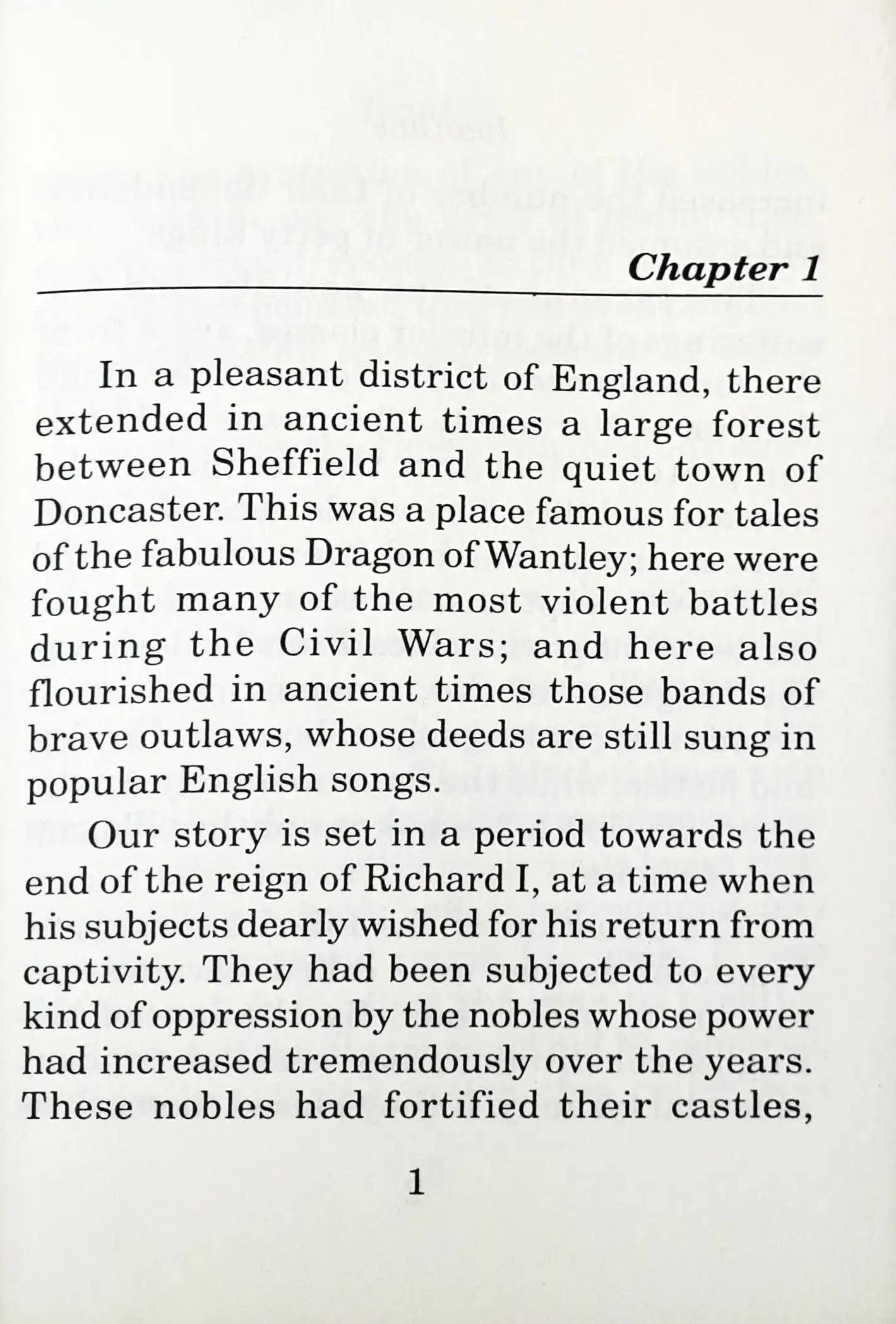 Chapter 1

In a pleasant district of England, there extended in ancient times a large forest between Sheffield and the quiet town of Doncaster. This was a place famous for tales of the fabulous Dragon of Wantley; here were fought many of the most violent battles during the Civil Wars; and here also flourished in ancient times those bands of brave outlaws, whose deeds are still sung in popular English songs.

Our story is set in a period towards the end of the reign of Richard I, at a time when his subjects dearly wished for his return from captivity. They had been subjected to every kind of oppression by the nobles whose power had increased tremendously over the years. These nobles had fortified their castles,

1